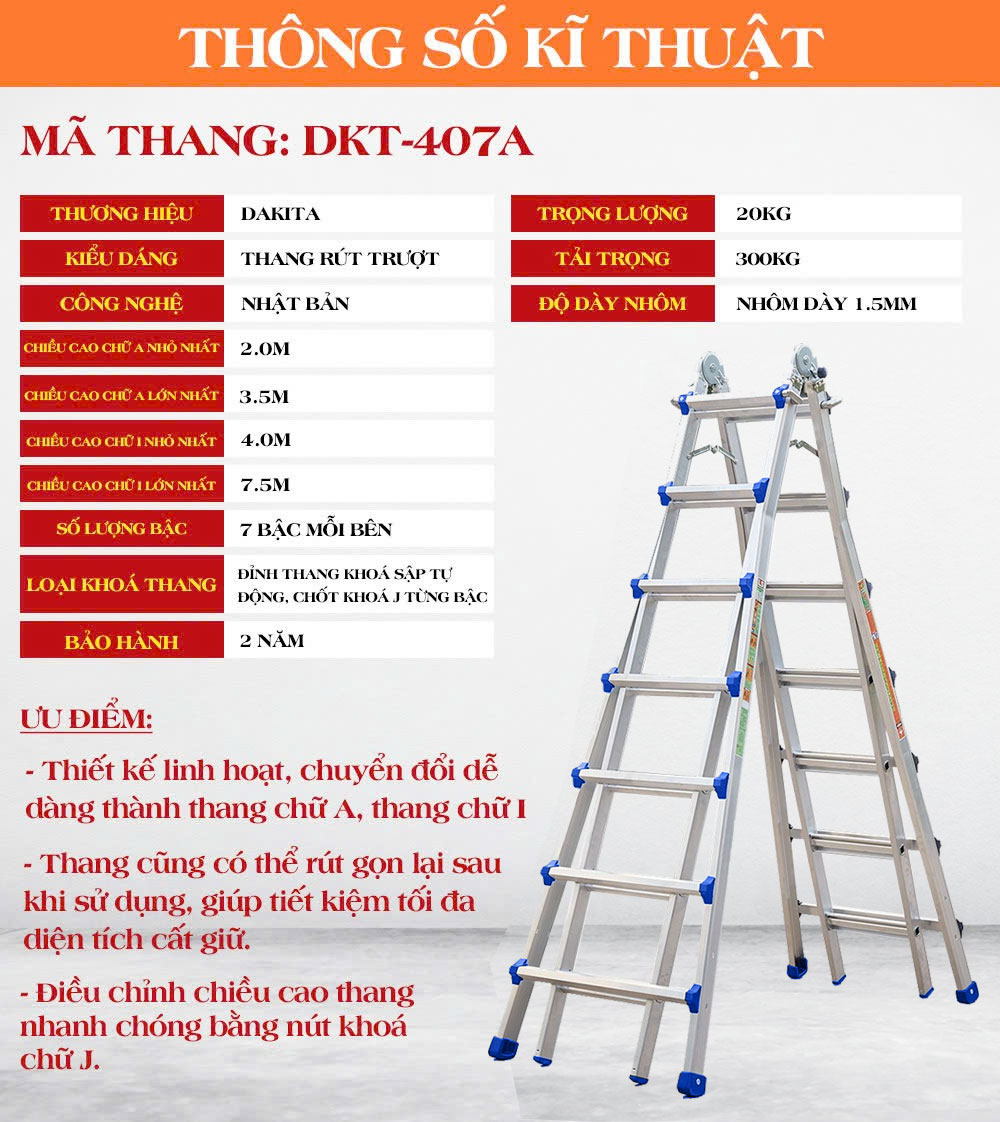 THÔNG SỐ KĨ THUẬT

MÃ THANG: DKT-407A

| THƯƠNG HIỆU | DAKITA |
|---|---|
| KIỂU DÁNG | THANG RÚT TRƯỢT |
| CÔNG NGHỆ | NHẬT BẢN |
| CHIỀU CAO CHỮ A NHỎ NHẤT | 2.0M |
| CHIỀU CAO CHỮ A LỚN NHẤT | 3.5M |
| CHIỀU CAO CHỮ I NHỎ NHẤT | 4.0M |
| CHIỀU CAO CHỮ I LỚN NHẤT | 7.5M |
| SỐ LƯỢNG BẬC | 7 BẬC MỖI BÊN |
| LOẠI KHOÁ THANG | ĐỈNH THANG KHOÁ SẬP TỰ ĐỘNG, CHỐT KHOÁ J TỪNG BẬC |
| BẢO HÀNH | 2 NĂM |

| TRỌNG LƯỢNG | 20KG |
|---|---|
| TẢI TRỌNG | 300KG |
| ĐỘ DÀY NHÔM | NHÔM DÀY 1.5MM |

ƯU ĐIỂM:

- Thiết kế linh hoạt, chuyển đổi dễ dàng thành thang chữ A, thang chữ I

- Thang cũng có thể rút gọn lại sau khi sử dụng, giúp tiết kiệm tối đa diện tích cất giữ.

- Điều chỉnh chiều cao thang nhanh chóng bằng nút khoá chữ J.